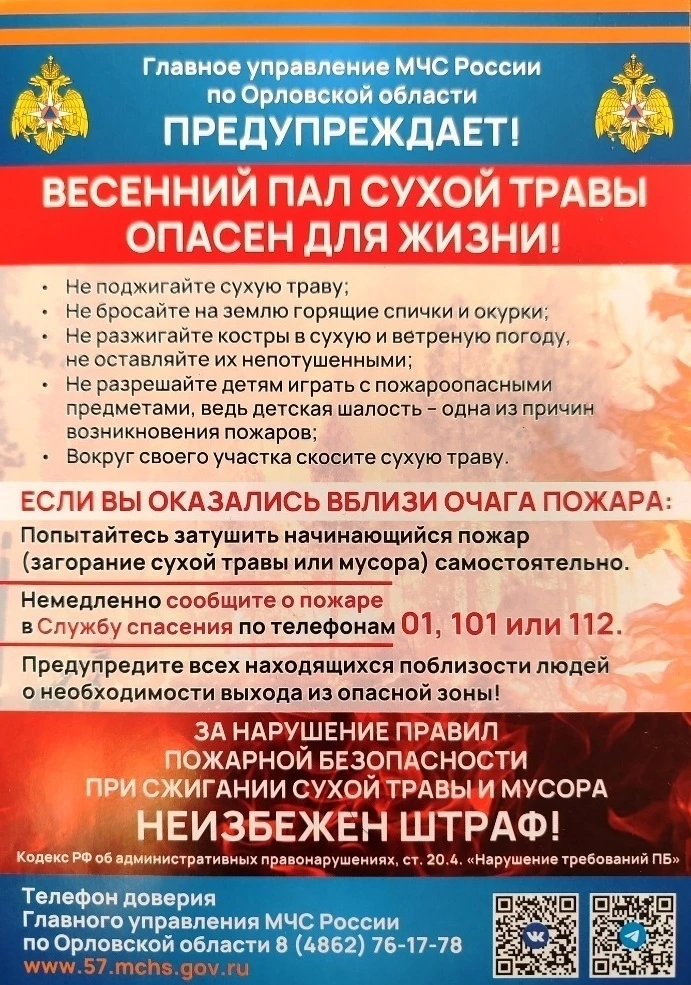 Главное управление МЧС России по Орловской области
ПРЕДУПРЕЖДАЕТ!

ВЕСЕННИЙ ПАЛ СУХОЙ ТРАВЫ ОПАСЕН ДЛЯ ЖИЗНИ!

• Не поджигайте сухую траву;
• Не бросайте на землю горящие спички и окурки;
• Не разжигайте костры в сухую и ветреную погоду, не оставляйте их непотушенными;
• Не разрешайте детям играть с пожароопасными предметами, ведь детская шалость - одна из причин возникновения пожаров;
• Вокруг своего участка скосите сухую траву.

ЕСЛИ ВЫ ОКАЗАЛИСЬ ВБЛИЗИ ОЧАГА ПОЖАРА:

Попытайтесь затушить начинающийся пожар (загорание сухой травы или мусора) самостоятельно.

Немедленно сообщите о пожаре в Службу спасения по телефонам 01, 101 или 112.

Предупредите всех находящихся поблизости людей о необходимости выхода из опасной зоны!

ЗА НАРУШЕНИЕ ПРАВИЛ ПОЖАРНОЙ БЕЗОПАСНОСТИ ПРИ СЖИГАНИИ СУХОЙ ТРАВЫ И МУСОРА
НЕИЗБЕЖЕН ШТРАФ!

Кодекс РФ об административных правонарушениях, ст. 20.4. «Нарушение требований ПБ»

Телефон доверия Главного управления МЧС России по Орловской области 8 (4862) 76-17-78
www.57.mchs.gov.ru